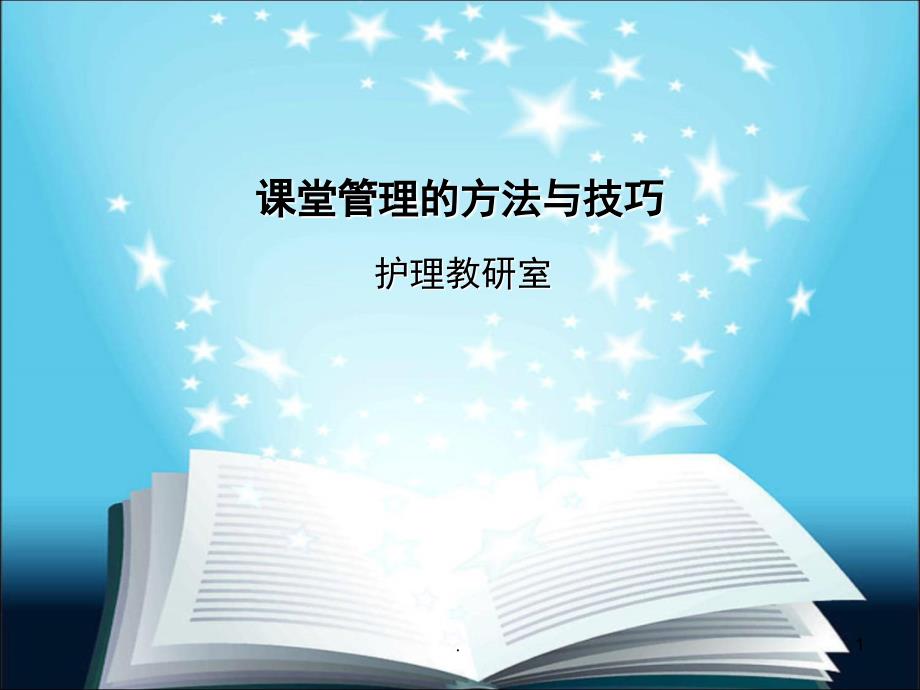 课堂管理的方法与技巧

护理教研室

.

1